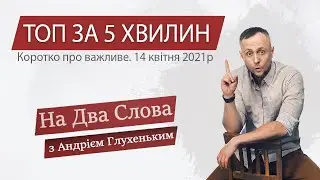 ТОП ЗА 5 ХВИЛИН
Коротко про важливе. 14 квітня 2021р

На Два Слова
з Андрієм Глухеньким